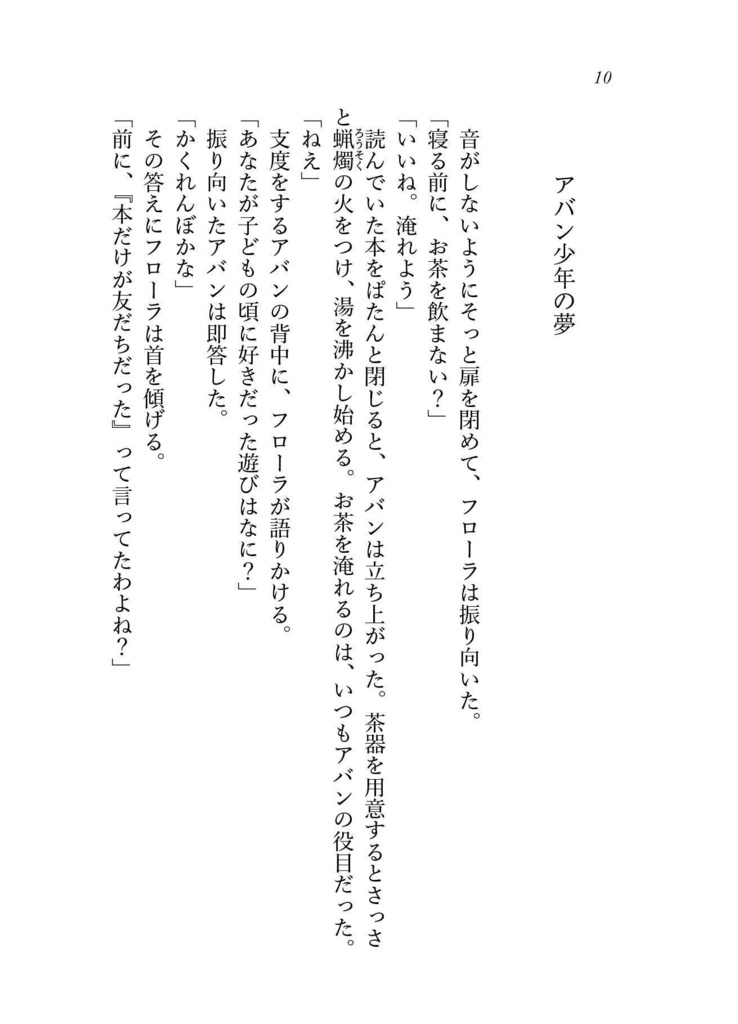 10

アバン少年の夢

音がしないようにそっと扉を閉めて、フローラは振り向いた。
「寝る前に、お茶を飲まない？」
「いいね。淹れよう」
読んでいた本をぱたんと閉じると、アバンは立ち上がった。茶器を用意するとさっさと蝋燭の火をつけ、湯を沸かし始める。お茶を淹れるのは、いつもアバンの役目だった。
「ねえ」
支度をするアバンの背中に、フローラが語りかける。
「あなたが子どもの頃に好きだった遊びはなに？」
振り向いたアバンは即答した。
「かくれんぼかな」
その答えにフローラは首を傾げる。
「前に、『本だけが友だちだった』って言ってたわよね？」